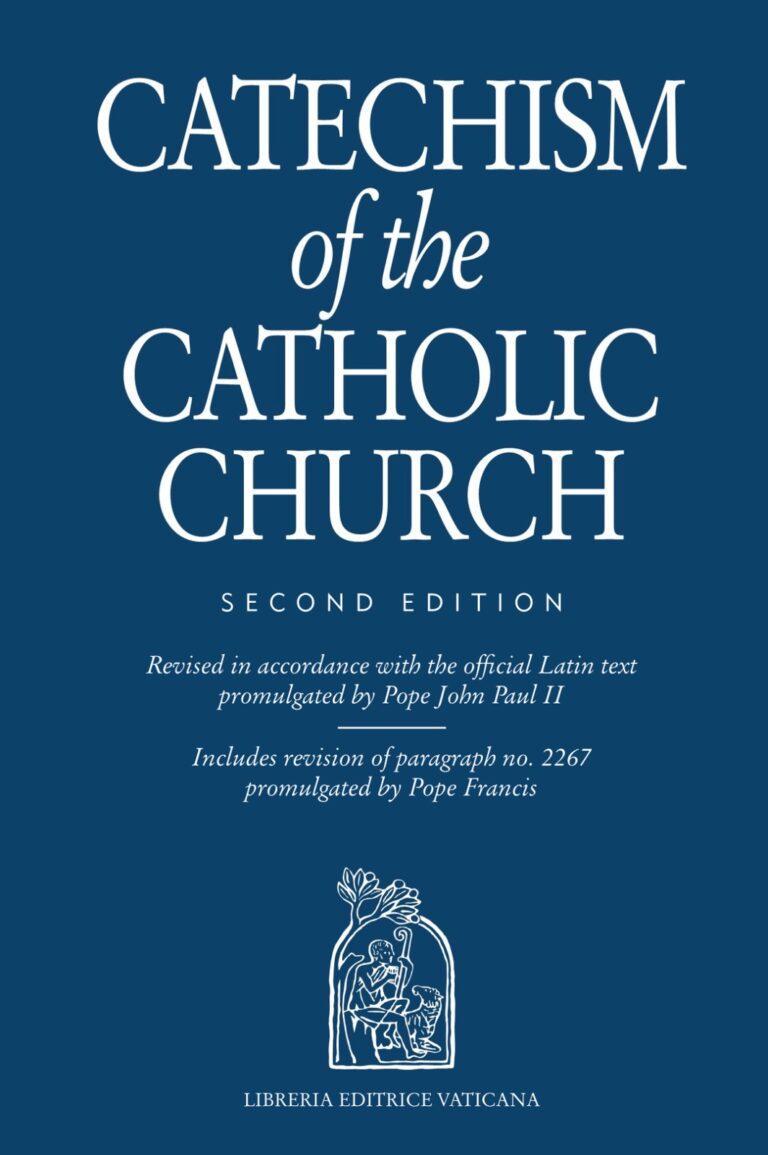 CATECHISM
of the
CATHOLIC
CHURCH

SECOND EDITION

Revised in accordance with the official Latin text promulgated by Pope John Paul II

Includes revision of paragraph no. 2267 promulgated by Pope Francis

LIBRERIA EDITRICE VATICANA